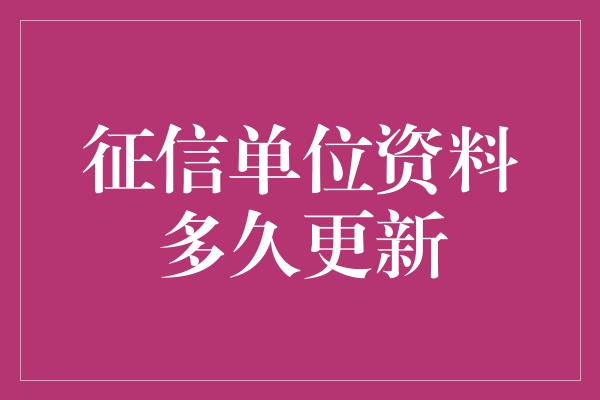 征信单位资料
多久更新